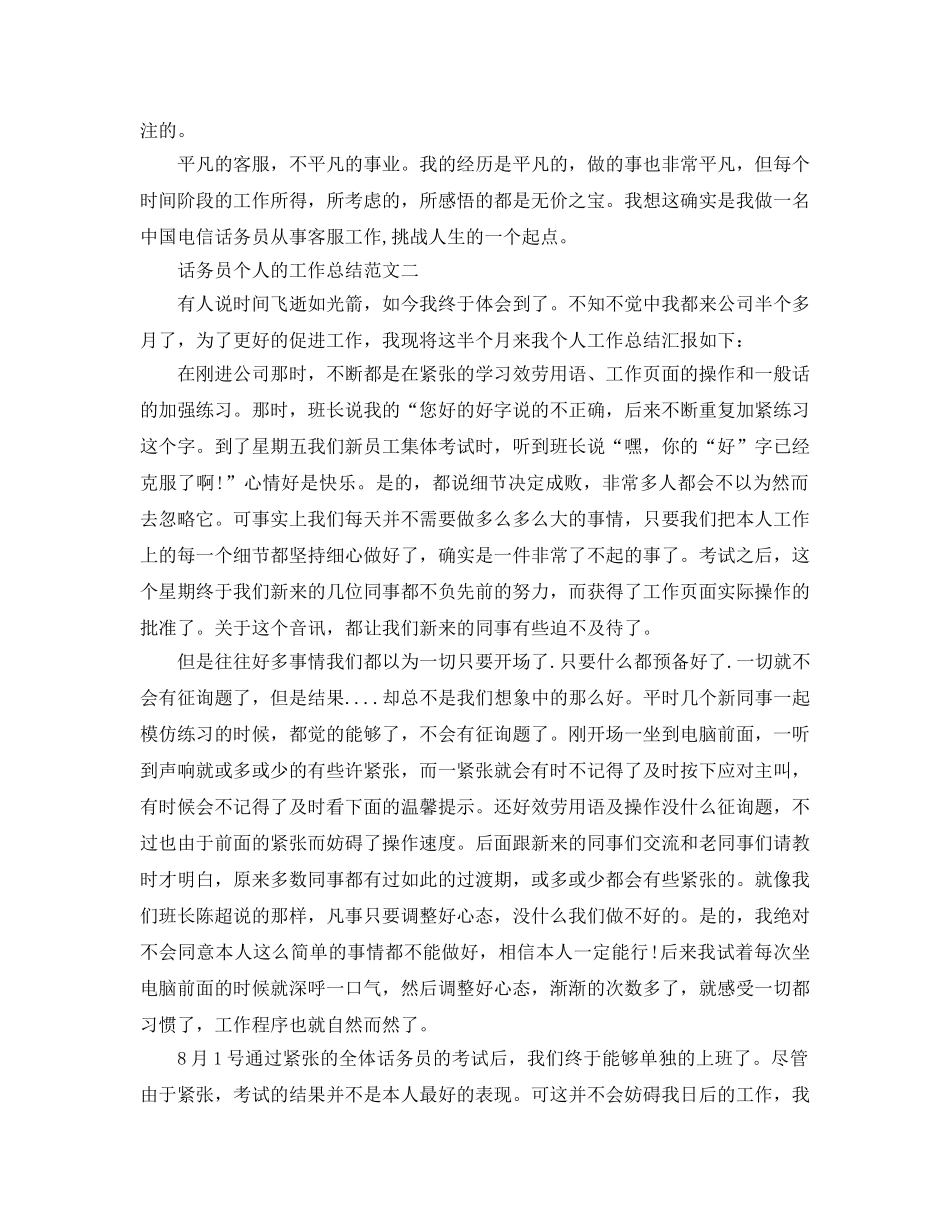 注的。

平凡的客服，不平凡的事业。我的经历是平凡的，做的事也非常平凡，但每个时间阶段的工作所得，所考虑的，所感悟的都是无价之宝。我想这确实是我做一名中国电信话务员从事客服工作,挑战人生的一个起点。

话务员个人的工作总结范文二

有人说时间飞逝如光箭，如今我终于体会到了。不知不觉中我都来公司半个多月了，为了更好的促进工作，我现将这半个月来我个人工作总结汇报如下：

在刚进公司那时，不断都是在紧张的学习效劳用语、工作页面的操作和一般话的加强练习。那时，班长说我的“您好的好字说的不正确，后来不断重复加紧练习这个字。到了星期五我们新员工集体考试时，听到班长说“嘿，你的“好”字已经克服了啊!”心情好是快乐。是的，都说细节决定成败，非常多人都会不以为然而去忽略它。可事实上我们每天并不需要做多么多么大的事情，只要我们把本人工作上的每一个细节都坚持细心做好了，确实是一件非常了不起的事了。考试之后，这个星期终于我们新来的几位同事都不负先前的努力，而获得了工作页面实际操作的批准了。关于这个音讯，都让我们新来的同事有些迫不及待了。

但是往往好多事情我们都以为一切只要开场了.只要什么都预备好了.一切就不会有征询题了，但是结果....却总不是我们想象中的那么好。平时几个新同事一起模仿练习的时候，都觉的能够了，不会有征询题了。刚开场一坐到电脑前面，一听到声响就或多或少的有些许紧张，而一紧张就会有时不记得了及时按下应对主叫，有时候会不记得了及时看下面的温馨提示。还好效劳用语及操作没什么征询题，不过也由于前面的紧张而妨碍了操作速度。后面跟新来的同事们交流和老同事们请教时才明白，原来多数同事都有过如此的过渡期，或多或少都会有些紧张的。就像我们班长陈超说的那样，凡事只要调整好心态，没什么我们做不好的。是的，我绝对不会同意本人这么简单的事情都不能做好，相信本人一定能行!后来我试着每次坐电脑前面的时候就深呼一口气，然后调整好心态，渐渐的次数多了，就感受一切都习惯了，工作程序也就自然而然了。

8月1号通过紧张的全体话务员的考试后，我们终于能够单独的上班了。尽管由于紧张，考试的结果并不是本人最好的表现。可这并不会妨碍我日后的工作，我